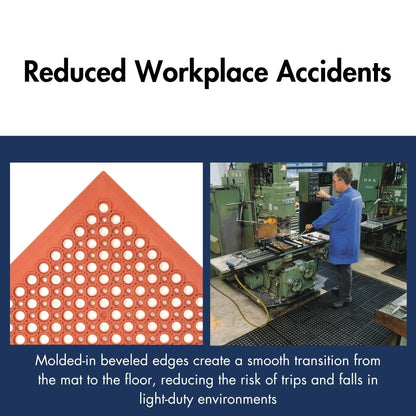 Reduced Workplace Accidents

Molded-in beveled edges create a smooth transition from the mat to the floor, reducing the risk of trips and falls in light-duty environments